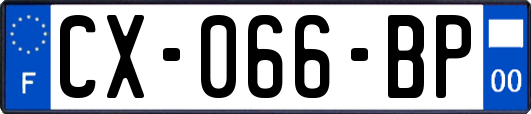 F
CX-066-BP
00